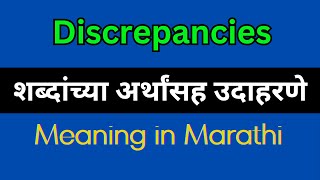 Discrepancies

शब्दांच्या अर्थांसह उदाहरणे

Meaning in Marathi